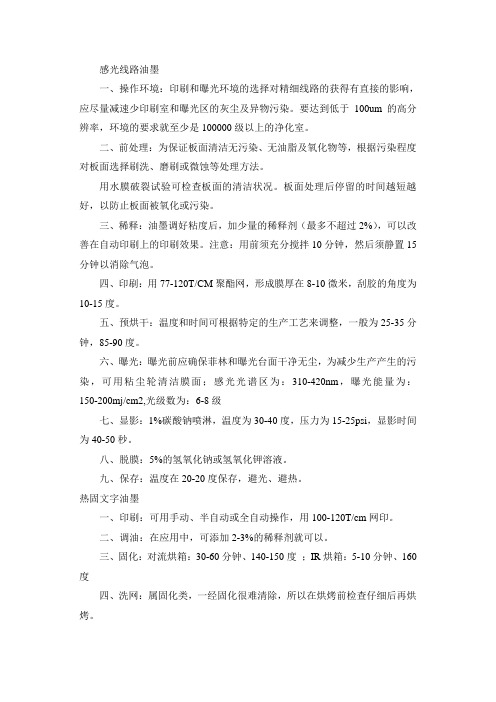 感光线路油墨

一、操作环境：印刷和曝光环境的选择对精细线路的获得有直接的影响，应尽量减速少印刷室和曝光区的灰尘及异物污染。要达到低于 100um 的高分辨率，环境的要求就至少是 100000 级以上的净化室。

二、前处理：为保证板面清洁无污染、无油脂及氧化物等，根据污染程度对板面选择刷洗、磨刷或微蚀等处理方法。

用水膜破裂试验可检查板面的清洁状况。板面处理后停留的时间越短越好，以防止板面被氧化或污染。

三、稀释：油墨调好粘度后，加少量的稀释剂（最多不超过 2%），可以改善在自动印刷上的印刷效果。注意：用前须充分搅拌 10 分钟，然后须静置 15 分钟以消除气泡。

四、印刷：用 77-120T/CM 聚酯网，形成膜厚在 8-10 微米，刮胶的角度为 10-15 度。

五、预烘干：温度和时间可根据特定的生产工艺来调整，一般为 25-35 分钟，85-90 度。

六、曝光：曝光前应确保菲林和曝光台面干净无尘，为减少生产产生的污染，可用粘尘轮清洁膜面：感光光谱区为：310-420nm，曝光能量为：150-200mj/cm2,光级数为：6-8 级

七、显影：1%碳酸钠喷淋，温度为 30-40 度，压力为 15-25psi，显影时间为 40-50 秒。

八、脱膜：5%的氢氧化钠或氢氧化钾溶液。

九、保存：温度在 20-20 度保存，避光、避热。

热固文字油墨

一、印刷：可用手动、半自动或全自动操作，用 100-120T/cm 网印。

二、调油：在应用中，可添加 2-3%的稀释剂就可以。

三、固化：对流烘箱：30-60 分钟、140-150 度 ；IR 烘箱：5-10 分钟、160 度

四、洗网：属固化类，一经固化很难清除，所以在烘烤前检查仔细后再烘烤。